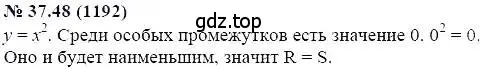 № 37.48 (1192)

gdz.top

$y = x^2$. Среди особых промежутков есть значение 0. $0^2 = 0$. Оно и будет наименьшим, значит R = S.